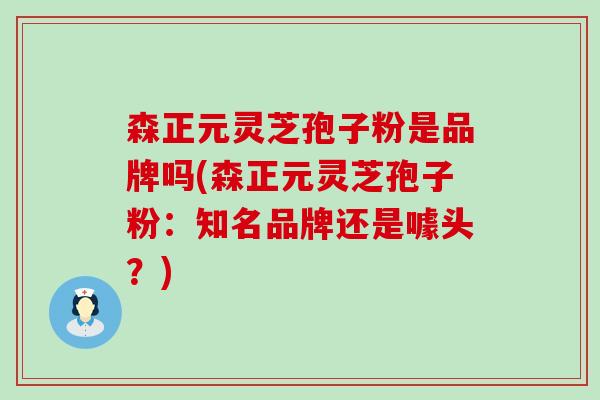 森正元灵芝孢子粉是品牌吗(森正元灵芝孢子粉：知名品牌还是噱头？)